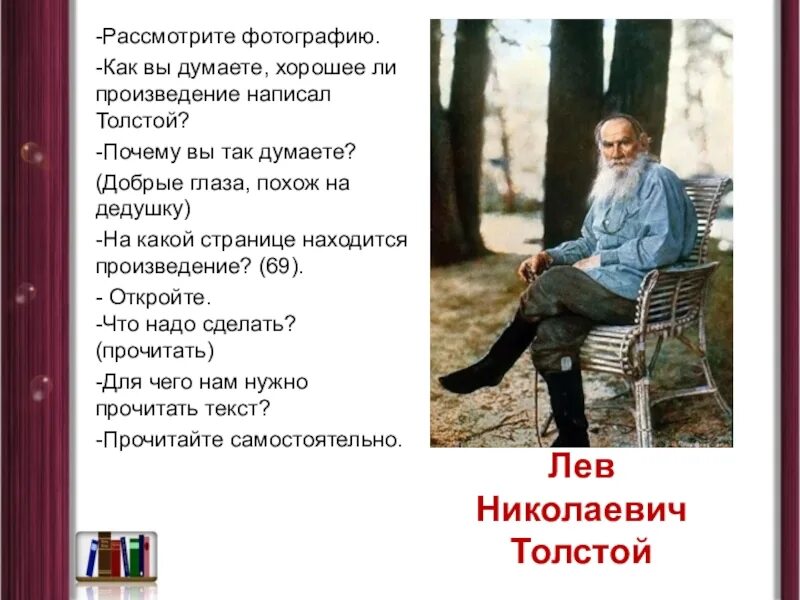 -Рассмотрите фотографию.

-Как вы думаете, хорошее ли произведение написал Толстой?

-Почему вы так думаете?

(Добрые глаза, похож на дедушку)

-На какой странице находится произведение? (69).

- Откройте.
-Что надо сделать? (прочитать)

-Для чего нам нужно прочитать текст?

-Прочитайте самостоятельно.

Лев Николаевич Толстой